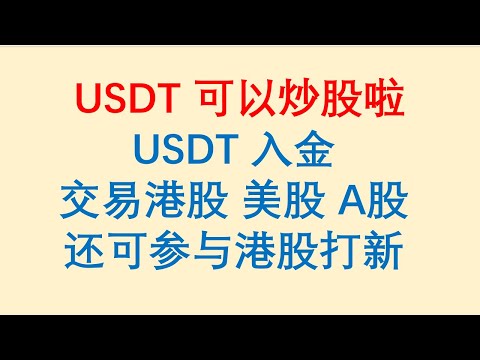 USDT 可以炒股啦

USDT 入金

交易港股 美股 A股

还可参与港股打新